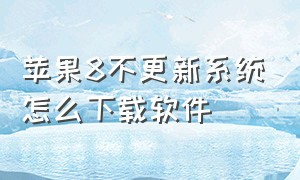 苹果8不更新系统
怎么下载软件